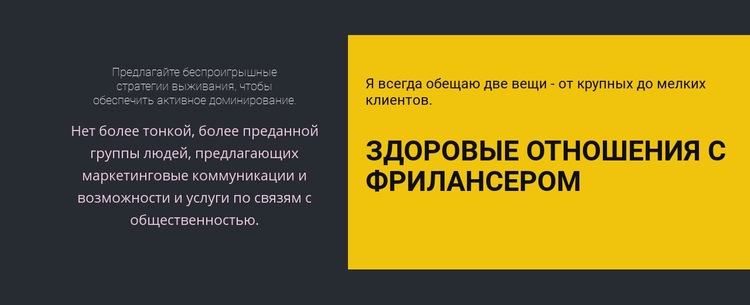 Предлагайте беспроигрышные стратегии выживания, чтобы обеспечить активное доминирование.

Нет более тонкой, более преданной группы людей, предлагающих маркетинговые коммуникации и возможности и услуги по связям с общественностью.

Я всегда обещаю две вещи - от крупных до мелких клиентов.

ЗДОРОВЫЕ ОТНОШЕНИЯ С ФРИЛАНСЕРОМ